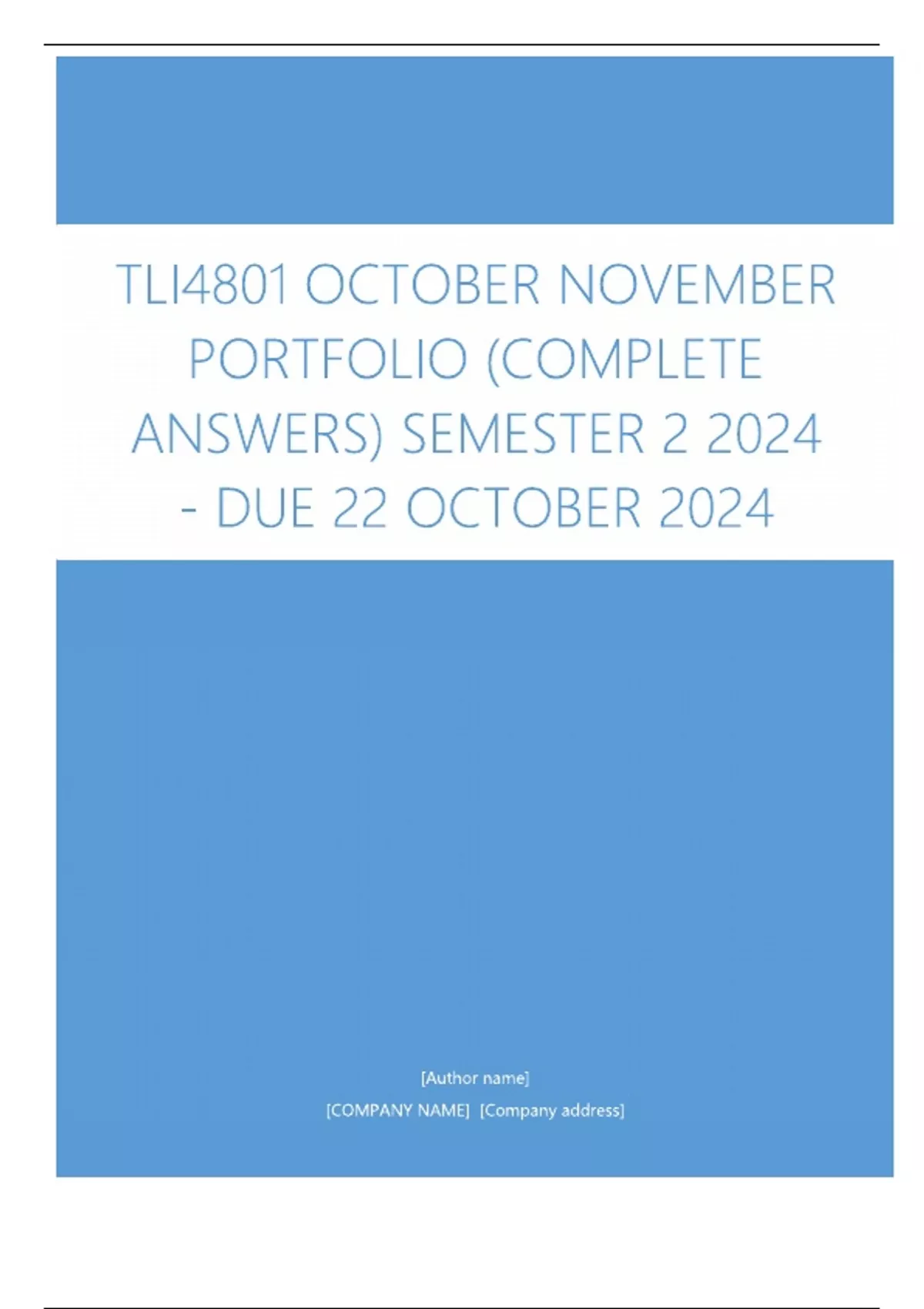 TLI4801 OCTOBER NOVEMBER PORTFOLIO (COMPLETE ANSWERS) SEMESTER 2 2024 - DUE 22 OCTOBER 2024

[Author name]

[COMPANY NAME] [Company address]